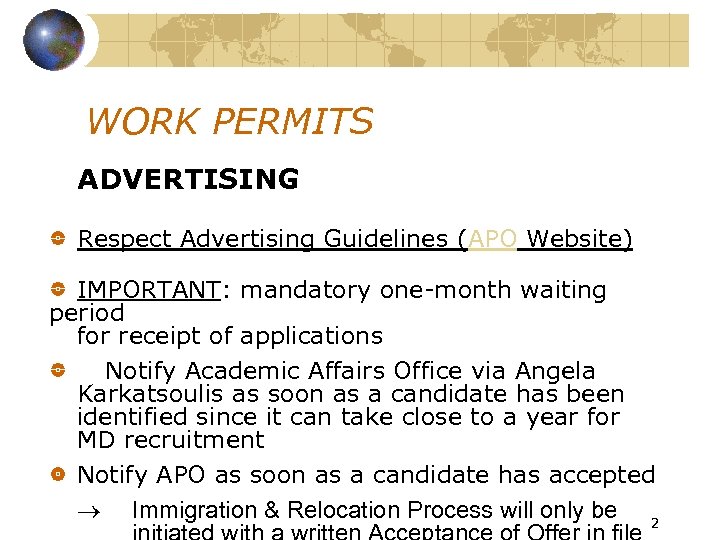 WORK PERMITS

ADVERTISING

Respect Advertising Guidelines (APO Website)

IMPORTANT: mandatory one-month waiting period for receipt of applications

Notify Academic Affairs Office via Angela Karkatsoulis as soon as a candidate has been identified since it can take close to a year for MD recruitment

Notify APO as soon as a candidate has accepted

→ Immigration & Relocation Process will only be initiated with a written Acceptance of Offer in file

2